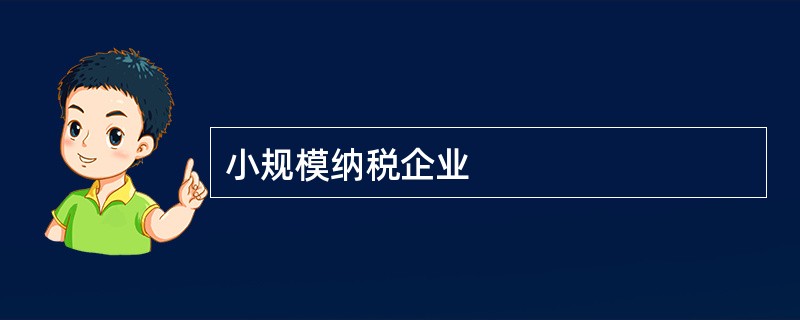 小规模纳税企业